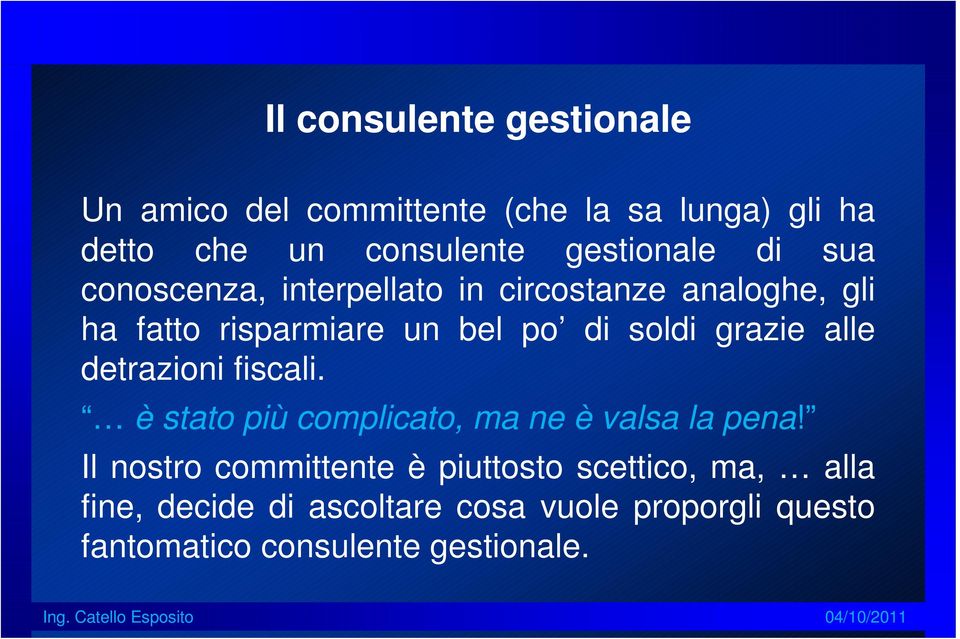 Il consulente gestionale

Un amico del committente (che la sa lunga) gli ha detto che un consulente gestionale di sua conoscenza, interpellato in circostanze analoghe, gli ha fatto risparmiare un bel po’ di soldi grazie alle detrazioni fiscali.

“… è stato più complicato, ma ne è valsa la pena!”

Il nostro committente è piuttosto scettico, ma, … alla fine, decide di ascoltare cosa vuole proporgli questo fantomatico consulente gestionale.

Ing. Catello Esposito

04/10/2011